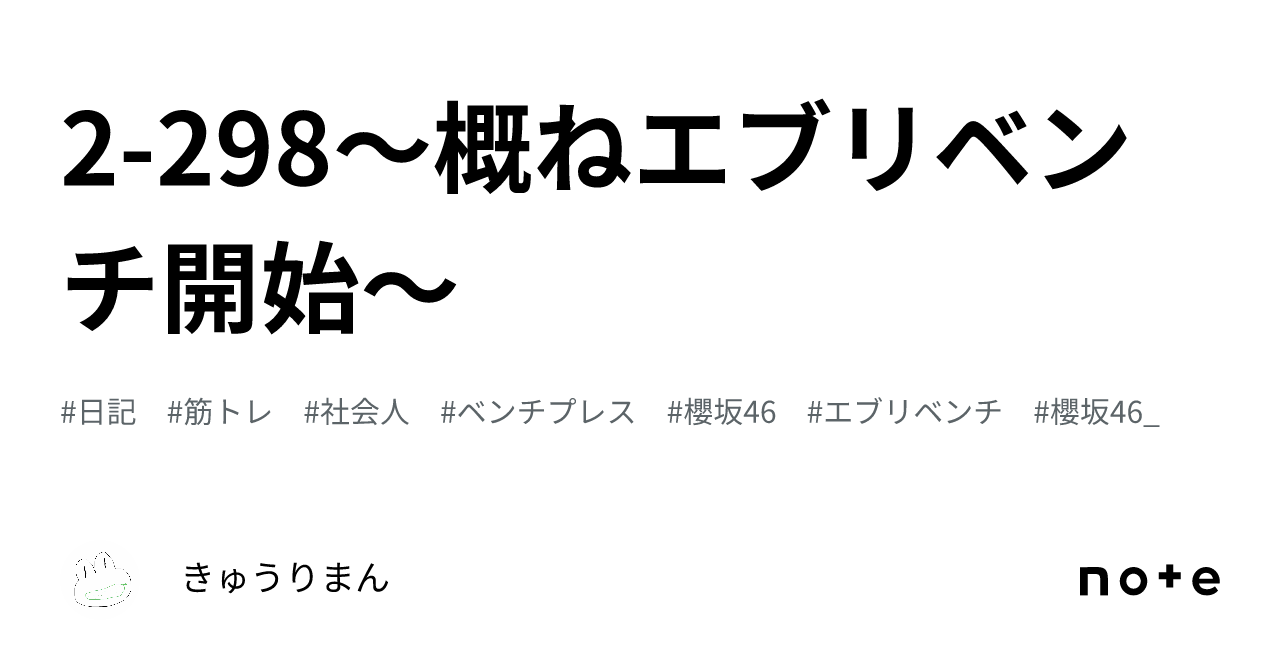 2-298〜概ねエブリベンチ開始〜

#日記　#筋トレ　#社会人　#ベンチプレス　#櫻坂46　#エブリベンチ　#櫻坂46_

きゅうりまん

note